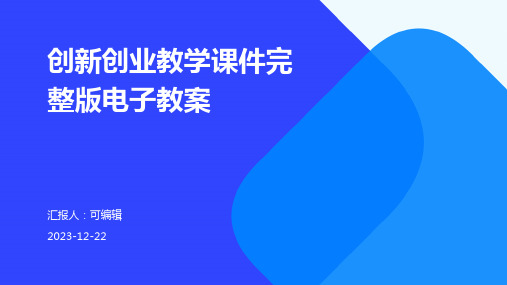 创新创业教学课件完整版电子教案

汇报人：可编辑

2023-12-22